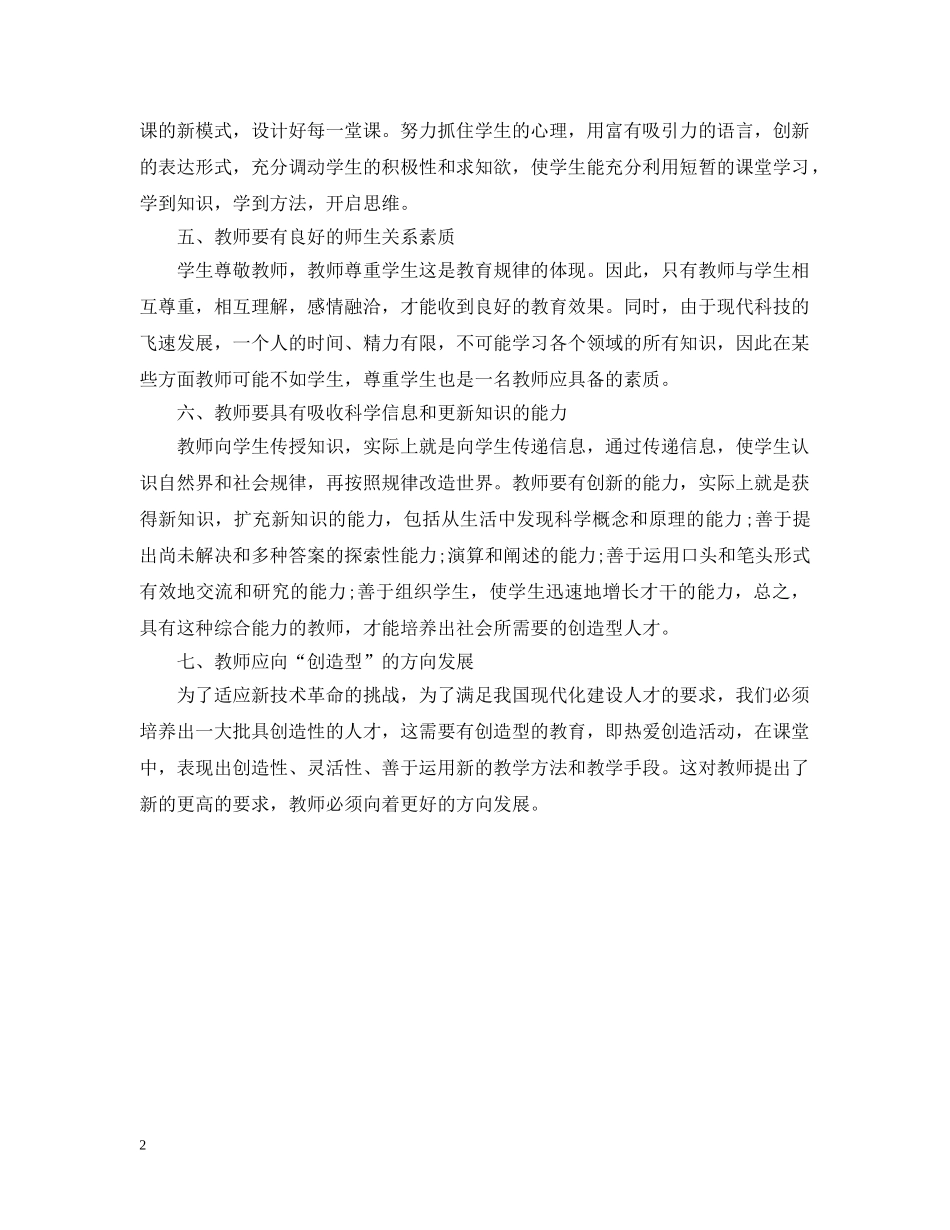 课的新模式，设计好每一堂课。努力抓住学生的心理，用富有吸引力的语言，创新的表达形式，充分调动学生的积极性和求知欲，使学生能充分利用短暂的课堂学习，学到知识，学到方法，开启思维。

五、教师要有良好的师生关系素质

学生尊敬教师，教师尊重学生这是教育规律的体现。因此，只有教师与学生相互尊重，相互理解，感情融洽，才能收到良好的教育效果。同时，由于现代科技的飞速发展，一个人的时间、精力有限，不可能学习各个领域的所有知识，因此在某些方面教师可能不如学生，尊重学生也是一名教师应具备的素质。

六、教师要具有吸收科学信息和更新知识的能力

教师向学生传授知识，实际上就是向学生传递信息，通过传递信息，使学生认识自然界和社会规律，再按照规律改造世界。教师要有创新的能力，实际上就是获得新知识，扩充新知识的能力，包括从生活中发现科学概念和原理的能力;善于提出尚未解决和多种答案的探索性能力;演算和阐述的能力;善于运用口头和笔头形式有效地交流和研究的能力;善于组织学生，使学生迅速地增长才干的能力，总之，具有这种综合能力的教师，才能培养出社会所需要的创造型人才。

七、教师应向“创造型”的方向发展

为了适应新技术革命的挑战，为了满足我国现代化建设人才的要求，我们必须培养出一大批具创造性的人才，这需要有创造型的教育，即热爱创造活动，在课堂中，表现出创造性、灵活性、善于运用新的教学方法和教学手段。这对教师提出了新的更高的要求，教师必须向着更好的方向发展。

2